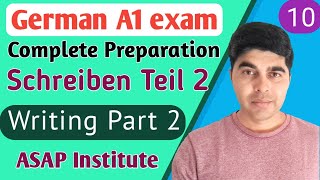 German A1 exam

10

Complete Preparation

Schreiben Teil 2

Writing Part 2

ASAP Institute